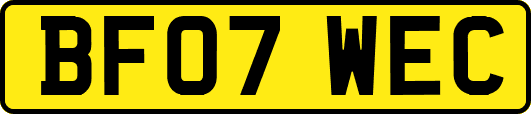 BF07 WEC